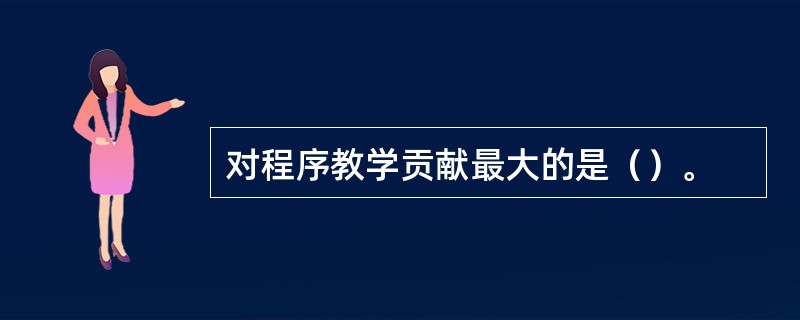 对程序教学贡献最大的是（）。